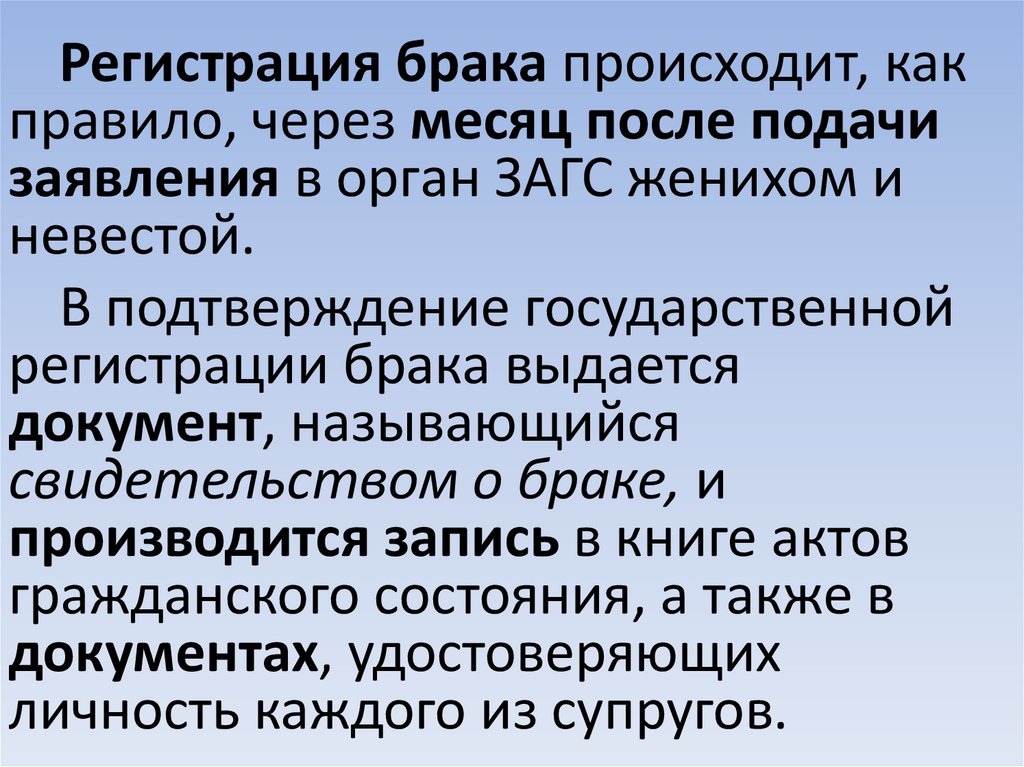 Регистрация брака происходит, как правило, через месяц после подачи заявления в орган ЗАГС женихом и невестой.

В подтверждение государственной регистрации брака выдается документ, называющийся свидетельством о браке, и производится запись в книге актов гражданского состояния, а также в документах, удостоверяющих личность каждого из супругов.